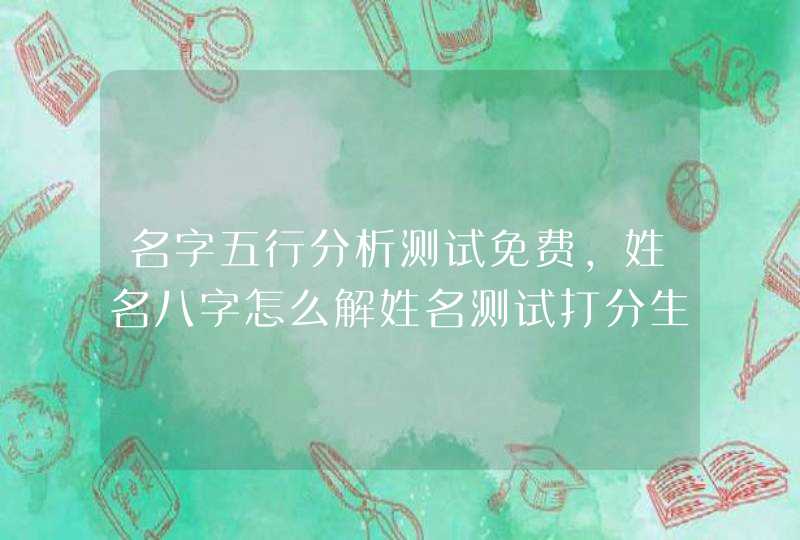 名字五行分析测试免费，姓名八字怎么解姓名测试打分生

ABC